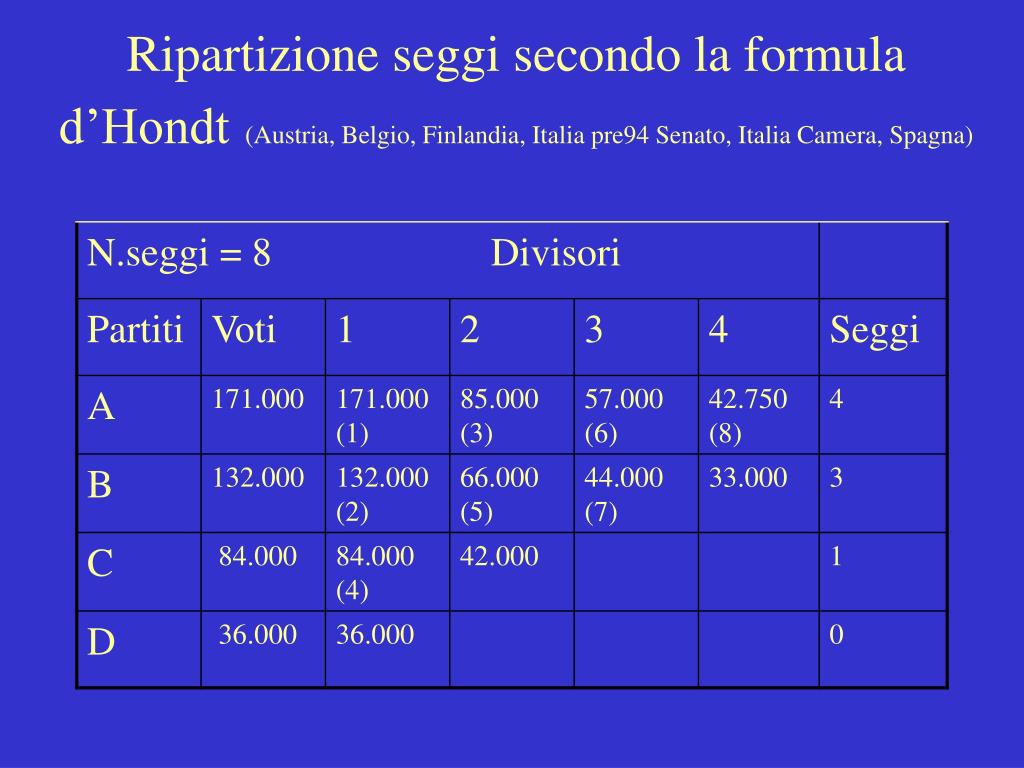 Ripartizione seggi secondo la formula d’Hondt (Austria, Belgio, Finlandia, Italia pre94 Senato, Italia Camera, Spagna)

| N.seggi = 8 | | Divisori | | | | |
|---|---|---|---|---|---|---|
| Partiti | Voti | 1 | 2 | 3 | 4 | Seggi |
| A | 171.000 | 171.000 (1) | 85.000 (3) | 57.000 (6) | 42.750 (8) | 4 |
| B | 132.000 | 132.000 (2) | 66.000 (5) | 44.000 (7) | 33.000 | 3 |
| C | 84.000 | 84.000 (4) | 42.000 | | | 1 |
| D | 36.000 | 36.000 | | | | 0 |